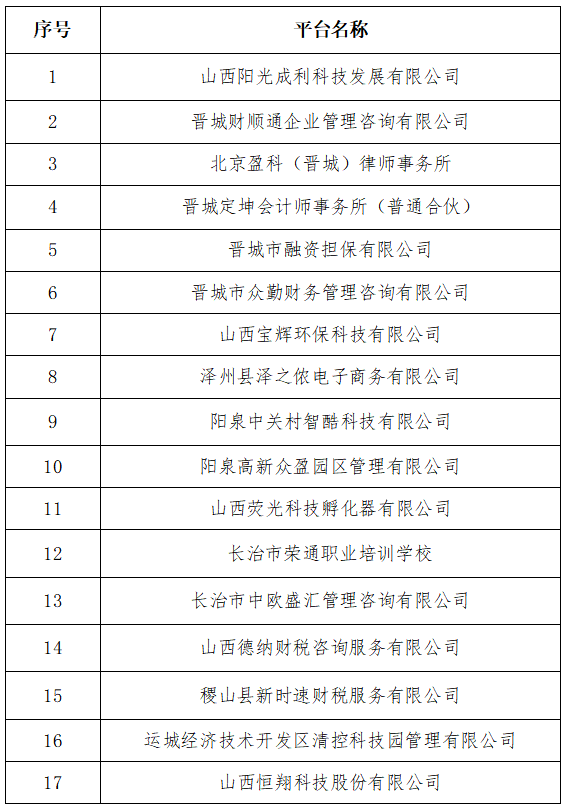 | 序号 | 平台名称 |
|---|---|
| 1 | 山西阳光成利科技发展有限公司 |
| 2 | 晋城财顺通企业管理咨询有限公司 |
| 3 | 北京盈科（晋城）律师事务所 |
| 4 | 晋城定坤会计师事务所（普通合伙） |
| 5 | 晋城市融资担保有限公司 |
| 6 | 晋城市众勤财务管理咨询有限公司 |
| 7 | 山西宝辉环保科技有限公司 |
| 8 | 泽州县泽之侬电子商务有限公司 |
| 9 | 阳泉中关村智酷科技有限公司 |
| 10 | 阳泉高新众盈园区管理有限公司 |
| 11 | 山西荧光科技孵化器有限公司 |
| 12 | 长治市荣通职业培训学校 |
| 13 | 长治市中欧盛汇管理咨询有限公司 |
| 14 | 山西德纳财税咨询服务有限公司 |
| 15 | 稷山县新时速财税服务有限公司 |
| 16 | 运城经济技术开发区清控科技园管理有限公司 |
| 17 | 山西恒翔科技股份有限公司 |